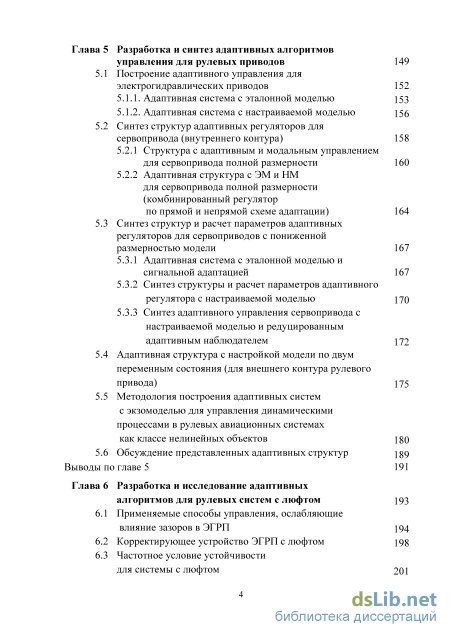 Глава 5 Разработка и синтез адаптивных алгоритмов управления для рулевых приводов 149

5.1 Построение адаптивного управления для электрогидравлических приводов 152

5.1.1. Адаптивная система с эталонной моделью 153

5.1.2. Адаптивная система с настраиваемой моделью 156

5.2 Синтез структур адаптивных регуляторов для сервопривода (внутреннего контура) 158

5.2.1 Структура с адаптивным и модальным управлением для сервопривода полной размерности 160

5.2.2 Адаптивная структура с ЭМ и НМ для сервопривода полной размерности (комбинированный регулятор по прямой и непрямой схеме адаптации) 164

5.3 Синтез структур и расчет параметров адаптивных регуляторов для сервоприводов с пониженной размерностью модели 167

5.3.1 Адаптивная система с эталонной моделью и сигнальной адаптацией 167

5.3.2 Синтез структуры и расчет параметров адаптивного регулятора с настраиваемой моделью 170

5.3.3 Синтез адаптивного управления сервопривода с настраиваемой моделью и редуцированным адаптивным наблюдателем 172

5.4 Адаптивная структура с настройкой модели по двум переменным состояния (для внешнего контура рулевого привода) 175

5.5 Методология построения адаптивных систем с экзомоделью для управления динамическими процессами в рулевых авиационных системах как классе нелинейных объектов 180

5.6 Обсуждение представленных адаптивных структур 189

Выводы по главе 5 191

Глава 6 Разработка и исследование адаптивных алгоритмов для рулевых систем с люфтом 193

6.1 Применяемые способы управления, ослабляющие влияние зазоров в ЭГРП 194

6.2 Корректирующее устройство ЭГРП с люфтом 198

6.3 Частотное условие устойчивости для системы с люфтом 201

4

dsLib.net
библиотека диссертаций